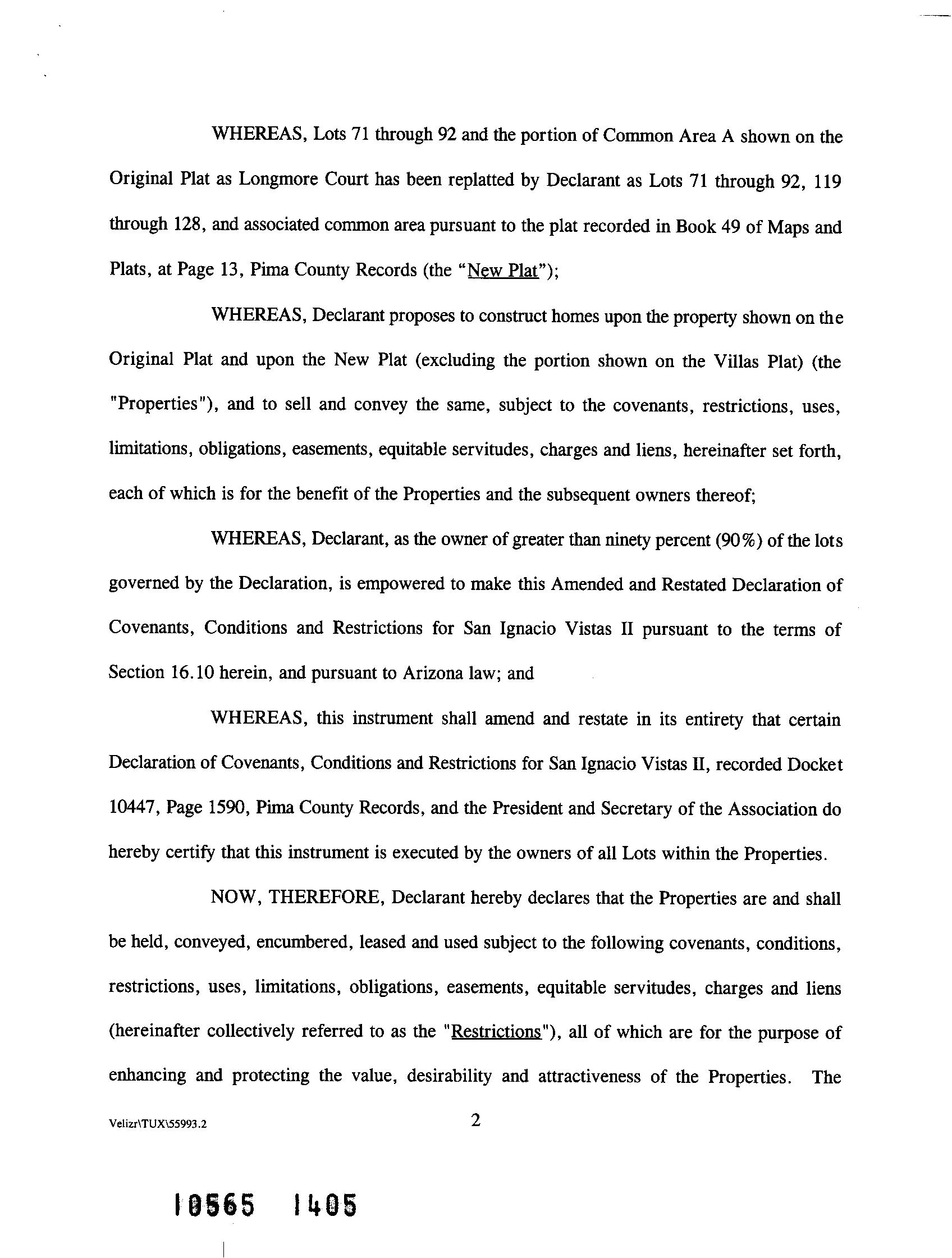 WHEREAS, Lots 71 through 92 and the portion of Common Area A shown on the Original Plat as Longmore Court has been replatted by Declarant as Lots 71 through 92, 119 through 128, and associated common area pursuant to the plat recorded in Book 49 of Maps and Plats, at Page 13, Pima County Records (the "New Plat");

WHEREAS, Declarant proposes to construct homes upon the property shown on the Original Plat and upon the New Plat (excluding the portion shown on the Villas Plat) (the "Properties"), and to sell and convey the same, subject to the covenants, restrictions, uses, limitations, obligations, easements, equitable servitudes, charges and liens, hereinafter set forth, each of which is for the benefit of the Properties and the subsequent owners thereof;

WHEREAS, Declarant, as the owner of greater than ninety percent (90%) of the lots governed by the Declaration, is empowered to make this Amended and Restated Declaration of Covenants, Conditions and Restrictions for San Ignacio Vistas II pursuant to the terms of Section 16.10 herein, and pursuant to Arizona law; and

WHEREAS, this instrument shall amend and restate in its entirety that certain Declaration of Covenants, Conditions and Restrictions for San Ignacio Vistas II, recorded Docket 10447, Page 1590, Pima County Records, and the President and Secretary of the Association do hereby certify that this instrument is executed by the owners of all Lots within the Properties.

NOW, THEREFORE, Declarant hereby declares that the Properties are and shall be held, conveyed, encumbered, leased and used subject to the following covenants, conditions, restrictions, uses, limitations, obligations, easements, equitable servitudes, charges and liens (hereinafter collectively referred to as the "Restrictions"), all of which are for the purpose of enhancing and protecting the value, desirability and attractiveness of the Properties. The

Velizr\TUX\55993.2

2

10565 1405